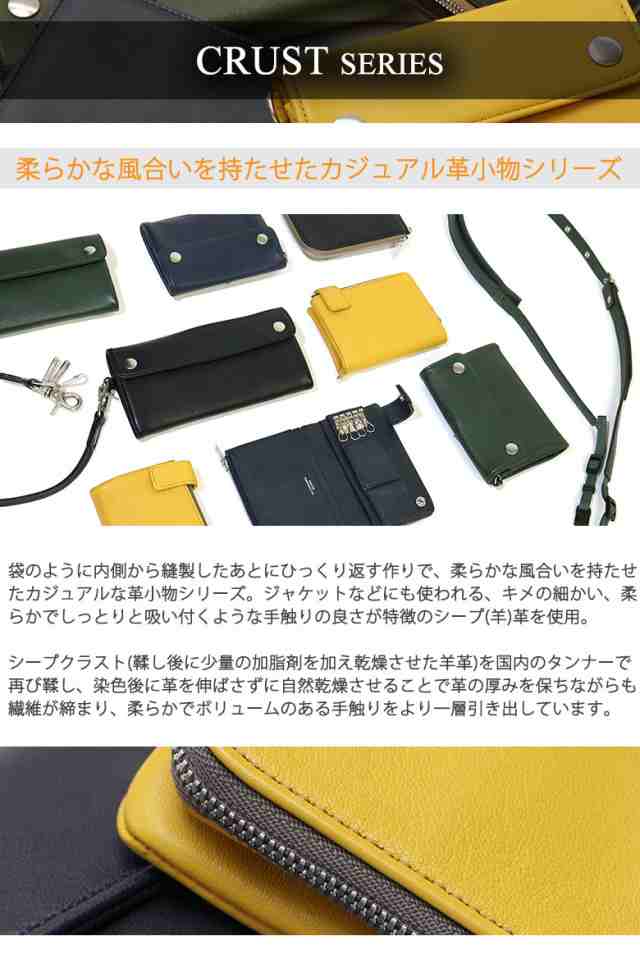 CRUST SERIES

柔らかな風合いを持たせたカジュアル革小物シリーズ

袋のように内側から縫製したあとにひっくり返す作りで、柔らかな風合いを持たせたカジュアルな革小物シリーズ。ジャケットなどにも使われる、キメの細かい、柔らかでしっとりと吸い付くような手触りの良さが特徴のシープ(羊)革を使用。

シープクラスト(鞣し後に少量の加脂剤を加え乾燥させた羊革)を国内のタンナーで再び鞣し、染色後に革を伸ばさずに自然乾燥させることで革の厚みを保ちながらも繊維が締まり、柔らかでボリュームのある手触りをより一層引き出しています。